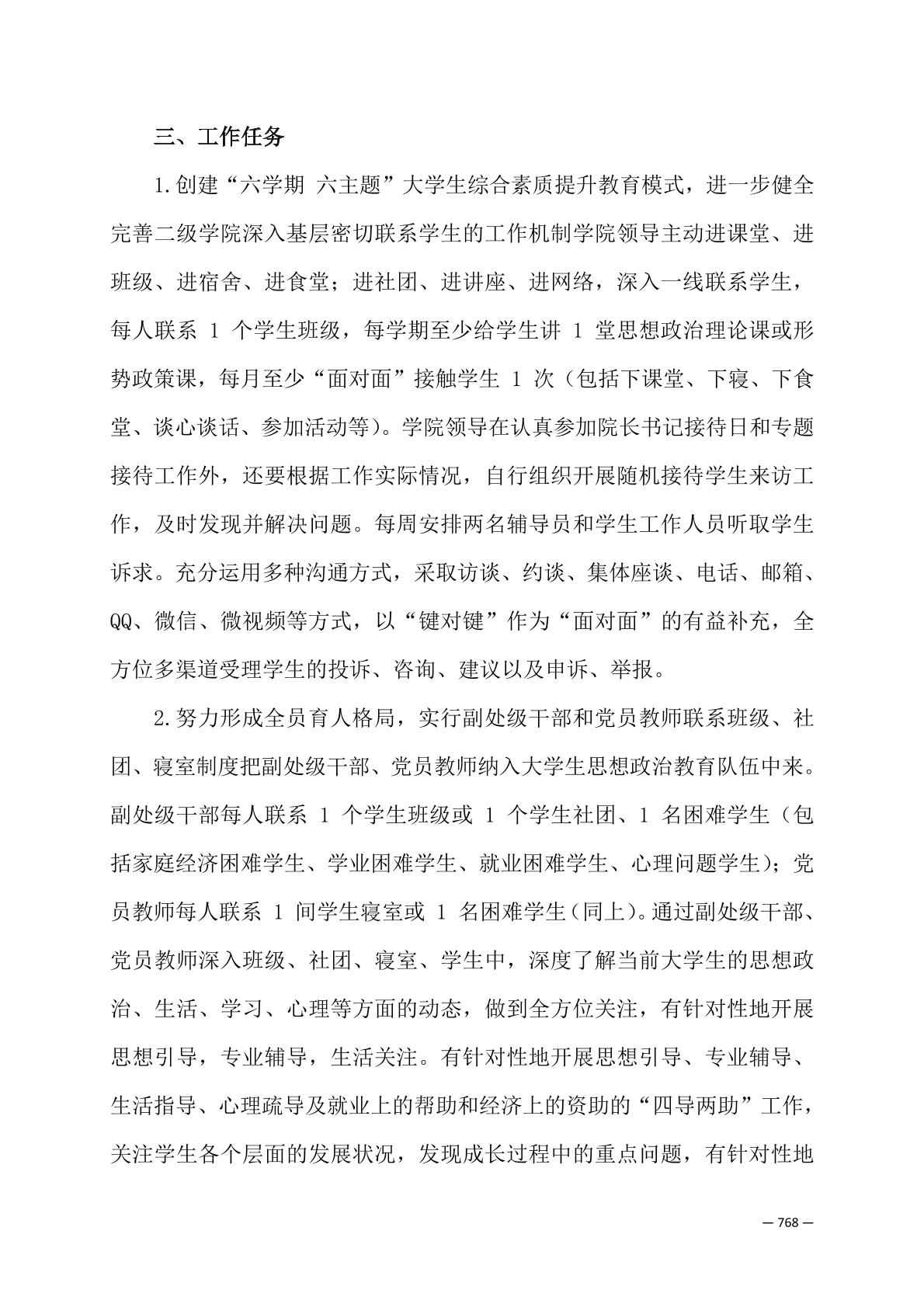 三、工作任务

1.创建“六学期 六主题”大学生综合素质提升教育模式，进一步健全完善二级学院深入基层密切联系学生的工作机制学院领导主动进课堂、进班级、进宿舍、进食堂；进社团、进讲座、进网络，深入一线联系学生，每人联系 1 个学生班级，每学期至少给学生讲 1 堂思想政治理论课或形势政策课，每月至少“面对面”接触学生 1 次（包括下课堂、下寝、下食堂、谈心谈话、参加活动等）。学院领导在认真参加院长书记接待日和专题接待工作外，还要根据工作实际情况，自行组织开展随机接待学生来访工作，及时发现并解决问题。每周安排两名辅导员和学生工作人员听取学生诉求。充分运用多种沟通方式，采取访谈、约谈、集体座谈、电话、邮箱、QQ、微信、微视频等方式，以“键对键”作为“面对面”的有益补充，全方位多渠道受理学生的投诉、咨询、建议以及申诉、举报。

2.努力形成全员育人格局，实行副处级干部和党员教师联系班级、社团、寝室制度把副处级干部、党员教师纳入大学生思想政治教育队伍中来。副处级干部每人联系 1 个学生班级或 1 个学生社团、1 名困难学生（包括家庭经济困难学生、学业困难学生、就业困难学生、心理问题学生）；党员教师每人联系 1 间学生寝室或 1 名困难学生（同上）。通过副处级干部、党员教师深入班级、社团、寝室、学生中，深度了解当前大学生的思想政治、生活、学习、心理等方面的动态，做到全方位关注，有针对性地开展思想引导，专业辅导，生活关注。有针对性地开展思想引导、专业辅导、生活指导、心理疏导及就业上的帮助和经济上的资助的“四导两助”工作，关注学生各个层面的发展状况，发现成长过程中的重点问题，有针对性地

— 768 —